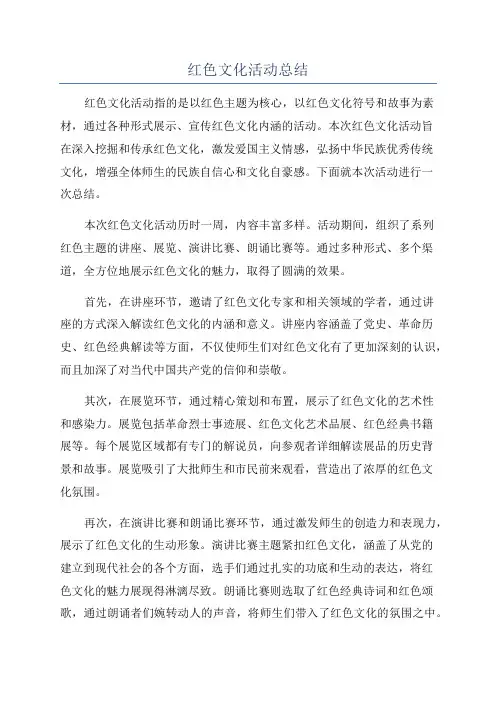 红色文化活动总结

红色文化活动指的是以红色主题为核心，以红色文化符号和故事为素材，通过各种形式展示、宣传红色文化内涵的活动。本次红色文化活动旨在深入挖掘和传承红色文化，激发爱国主义情感，弘扬中华民族优秀传统文化，增强全体师生的民族自信心和文化自豪感。下面就本次活动进行一次总结。

本次红色文化活动历时一周，内容丰富多样。活动期间，组织了系列红色主题的讲座、展览、演讲比赛、朗诵比赛等。通过多种形式、多个渠道，全方位地展示红色文化的魅力，取得了圆满的效果。

首先，在讲座环节，邀请了红色文化专家和相关领域的学者，通过讲座的方式深入解读红色文化的内涵和意义。讲座内容涵盖了党史、革命历史、红色经典解读等方面，不仅使师生们对红色文化有了更加深刻的认识，而且加深了对当代中国共产党的信仰和崇敬。

其次，在展览环节，通过精心策划和布置，展示了红色文化的艺术性和感染力。展览包括革命烈士事迹展、红色文化艺术品展、红色经典书籍展等。每个展览区域都有专门的解说员，向参观者详细解读展品的历史背景和故事。展览吸引了大批师生和市民前来观看，营造出了浓厚的红色文化氛围。

再次，在演讲比赛和朗诵比赛环节，通过激发师生的创造力和表现力，展示了红色文化的生动形象。演讲比赛主题紧扣红色文化，涵盖了从党的建立到现代社会的各个方面，选手们通过扎实的功底和生动的表达，将红色文化的魅力展现得淋漓尽致。朗诵比赛则选取了红色经典诗词和红色颂歌，通过朗诵者们婉转动人的声音，将师生们带入了红色文化的氛围之中。